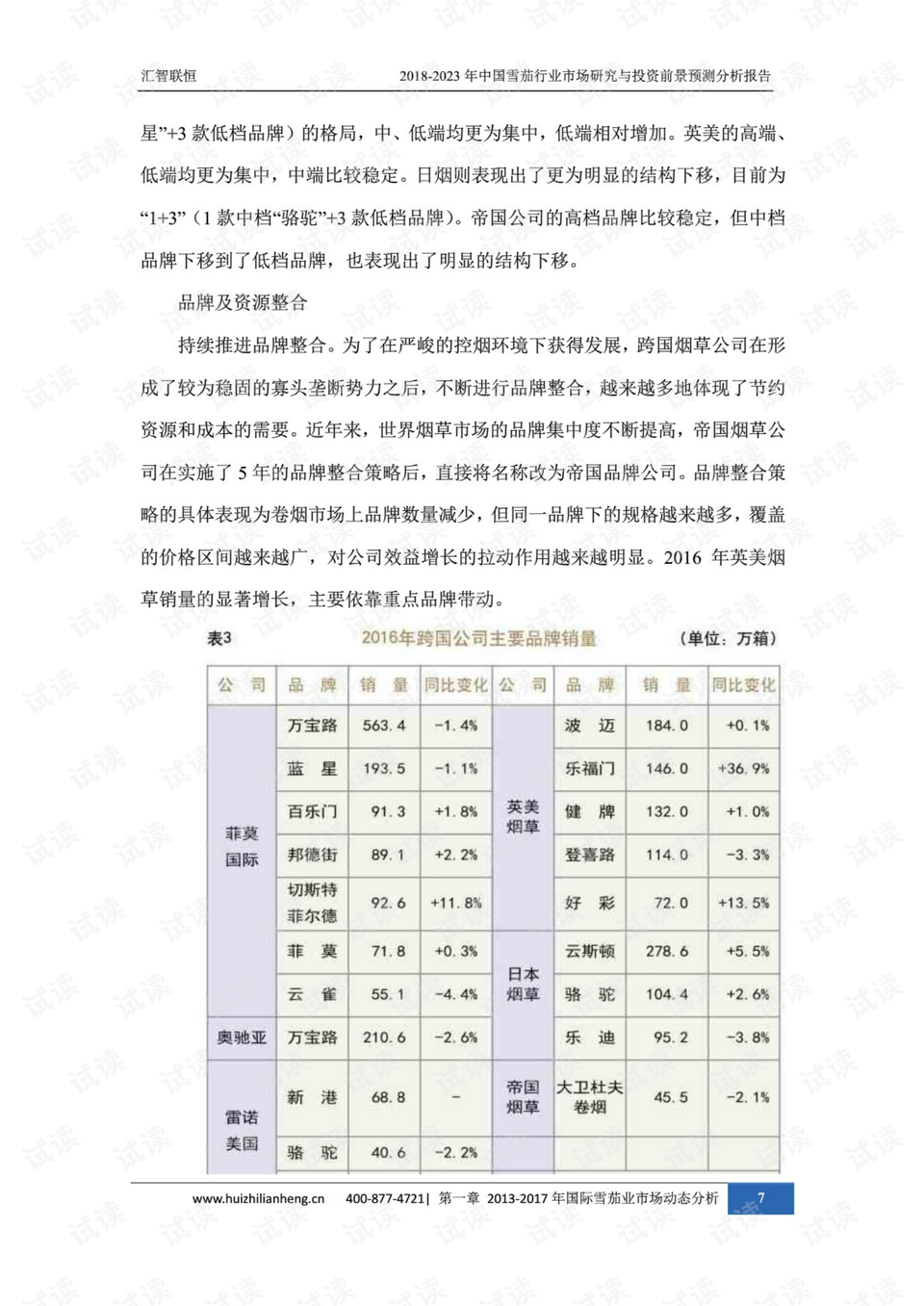 汇智联恒　　2018-2023 年中国雪茄行业市场研究与投资前景预测分析报告

星”+3 款低档品牌）的格局，中、低端均更为集中，低端相对增加。英美的高端、低端均更为集中，中端比较稳定。日烟则表现出了更为明显的结构下移，目前为“1+3”（1 款中档“骆驼”+3 款低档品牌）。帝国公司的高档品牌比较稳定，但中档品牌下移到了低档品牌，也表现出了明显的结构下移。

品牌及资源整合

持续推进品牌整合。为了在严峻的控烟环境下获得发展，跨国烟草公司在形成了较为稳固的寡头垄断势力之后，不断进行品牌整合，越来越多地体现了节约资源和成本的需要。近年来，世界烟草市场的品牌集中度不断提高，帝国烟草公司在实施了 5 年的品牌整合策略后，直接将名称改为帝国品牌公司。品牌整合策略的具体表现为卷烟市场上品牌数量减少，但同一品牌下的规格越来越多，覆盖的价格区间越来越广，对公司效益增长的拉动作用越来越明显。2016 年英美烟草销量的显著增长，主要依靠重点品牌带动。

表3　2016年跨国公司主要品牌销量　（单位：万箱）

| 公 司 | 品 牌 | 销 量 | 同比变化 | 公 司 | 品 牌 | 销 量 | 同比变化 |
|---|---|---|---|---|---|---|---|
| 菲莫国际 | 万宝路 | 563.4 | -1.4% | 英美烟草 | 波 迈 | 184.0 | +0.1% |
| | 蓝 星 | 193.5 | -1.1% | | 乐福门 | 146.0 | +36.9% |
| | 百乐门 | 91.3 | +1.8% | | 健 牌 | 132.0 | +1.0% |
| | 邦德街 | 89.1 | +2.2% | | 登喜路 | 114.0 | -3.3% |
| | 切斯特菲尔德 | 92.6 | +11.8% | | 好 彩 | 72.0 | +13.5% |
| | 菲 莫 | 71.8 | +0.3% | 日本烟草 | 云斯顿 | 278.6 | +5.5% |
| | 云 雀 | 55.1 | -4.4% | | 骆 驼 | 104.4 | +2.6% |
| 奥驰亚 | 万宝路 | 210.6 | -2.6% | | 乐 迪 | 95.2 | -3.8% |
| 雷诺美国 | 新 港 | 68.8 | - | 帝国烟草 | 大卫杜夫卷烟 | 45.5 | -2.1% |
| | 骆 驼 | 40.6 | -2.2% | | | | |

www.huizhilianheng.cn　400-877-4721| 第一章 2013-2017 年国际雪茄业市场动态分析　7